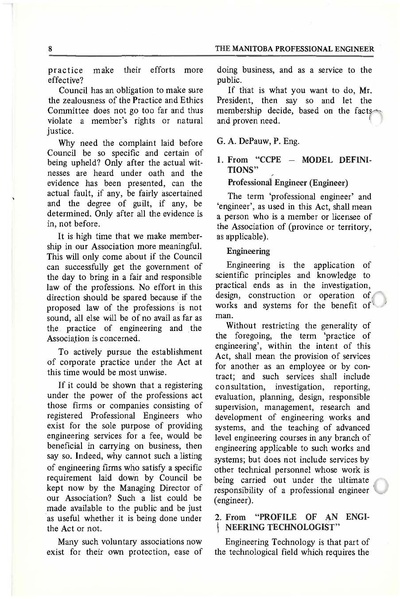 8

THE MANITOBA PROFESSIONAL ENGINEER

practice make their efforts more effective?

Council has an obligation to make sure the zealousness of the Practice and Ethics Committee does not go too far and thus violate a member's rights or natural justice.

Why need the complaint laid before Council be so specific and certain of being upheld? Only after the actual witnesses are heard under oath and the evidence has been presented, can the actual fault, if any, be fairly ascertained and the degree of guilt, if any, be determined. Only after all the evidence is in, not before.

It is high time that we make membership in our Association more meaningful. This will only come about if the Council can successfully get the government of the day to bring in a fair and responsible law of the professions. No effort in this direction should be spared because if the proposed law of the professions is not sound, all else will be of no avail as far as the practice of engineering and the Association is concerned.

To actively pursue the establishment of corporate practice under the Act at this time would be most unwise.

If it could be shown that a registering under the power of the professions act those firms or companies consisting of registered Professional Engineers who exist for the sole purpose of providing engineering services for a fee, would be beneficial in carrying on business, then say so. Indeed, why cannot such a listing of engineering firms who satisfy a specific requirement laid down by Council be kept now by the Managing Director of our Association? Such a list could be made available to the public and be just as useful whether it is being done under the Act or not.

Many such voluntary associations now exist for their own protection, ease of doing business, and as a service to the public.

If that is what you want to do, Mr. President, then say so and let the membership decide, based on the facts and proven need.

G. A. DePauw, P. Eng.

1. From "CCPE – MODEL DEFINITIONS"

Professional Engineer (Engineer)

The term 'professional engineer' and 'engineer', as used in this Act, shall mean a person who is a member or licensee of the Association of (province or territory, as applicable).

Engineering

Engineering is the application of scientific principles and knowledge to practical ends as in the investigation, design, construction or operation of works and systems for the benefit of man.

Without restricting the generality of the foregoing, the term 'practice of engineering', within the intent of this Act, shall mean the provision of services for another as an employee or by contract; and such services shall include consultation, investigation, reporting, evaluation, planning, design, responsible supervision, management, research and development of engineering works and systems, and the teaching of advanced level engineering courses in any branch of engineering applicable to such works and systems; but does not include services by other technical personnel whose work is being carried out under the ultimate responsibility of a professional engineer (engineer).

2. From "PROFILE OF AN ENGINEERING TECHNOLOGIST"

Engineering Technology is that part of the technological field which requires the